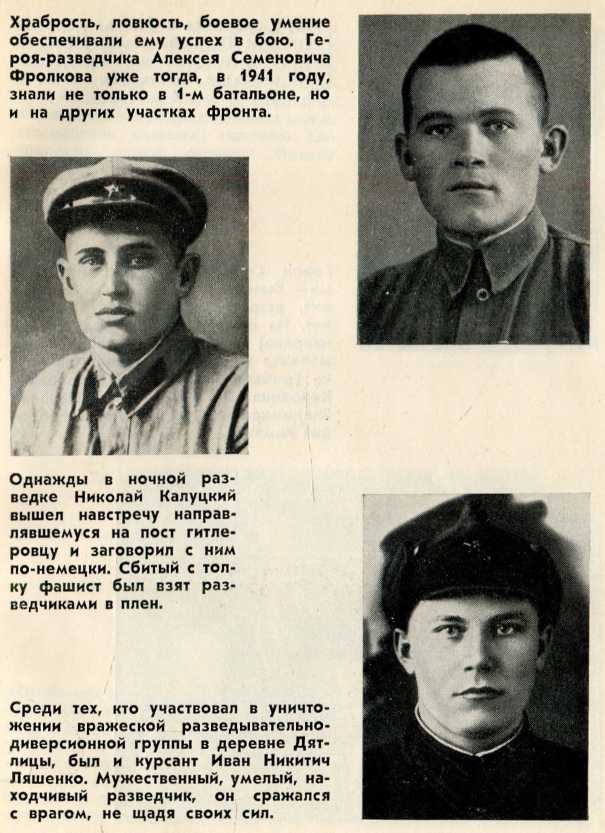 Храбрость, ловкость, боевое умение обеспечивали ему успех в бою. Героя-разведчика Алексея Семеновича Фролкова уже тогда, в 1941 году, знали не только в 1-м батальоне, но и на других участках фронта.

Однажды в ночной разведке Николай Калуцкий вышел навстречу направлявшемуся на пост гитлеровцу и заговорил с ним по-немецки. Сбитый с толку фашист был взят разведчиками в плен.

Среди тех, кто участвовал в уничтожении вражеской разведывательно-диверсионной группы в деревне Дятлицы, был и курсант Иван Никитич Ляшенко. Мужественный, умелый, находчивый разведчик, он сражался с врагом, не щадя своих сил.